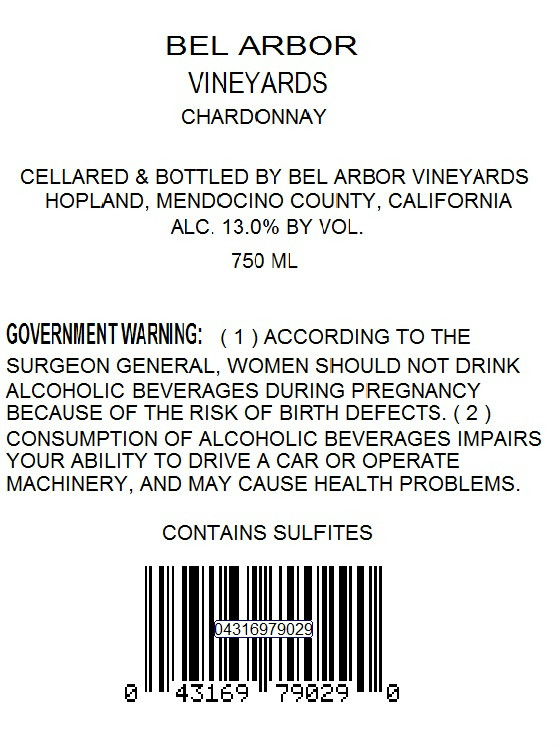 BEL ARBOR
VINEYARDS
CHARDONNAY

CELLARED & BOTTLED BY BEL ARBOR VINEYARDS
HOPLAND, MENDOCINO COUNTY, CALIFORNIA
ALC. 13.0% BY VOL.
750 ML

GOVERNMENT WARNING: ( 1 ) ACCORDING TO THE SURGEON GENERAL, WOMEN SHOULD NOT DRINK ALCOHOLIC BEVERAGES DURING PREGNANCY BECAUSE OF THE RISK OF BIRTH DEFECTS. ( 2 ) CONSUMPTION OF ALCOHOLIC BEVERAGES IMPAIRS YOUR ABILITY TO DRIVE A CAR OR OPERATE MACHINERY, AND MAY CAUSE HEALTH PROBLEMS.

CONTAINS SULFITES

04316979029

0 43169 79029 0